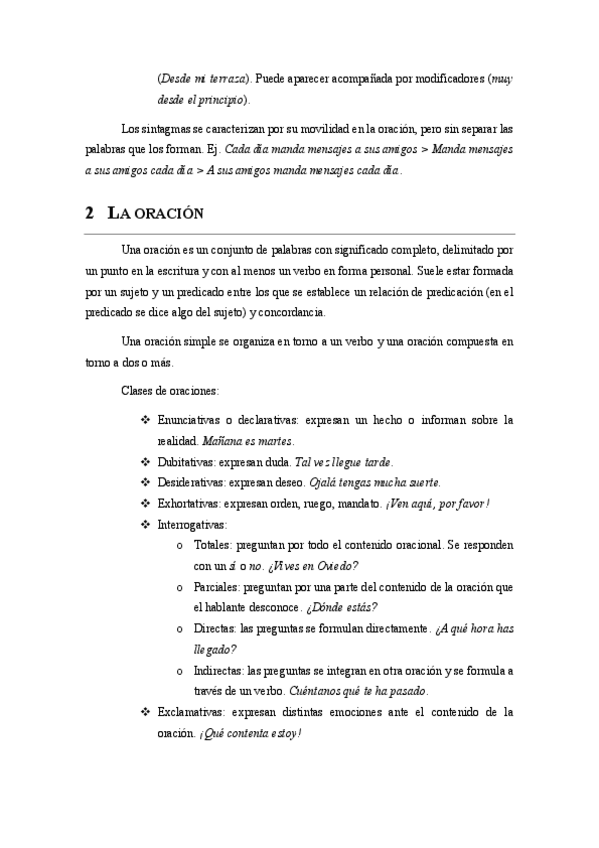 (Desde mi terraza). Puede aparecer acompañada por modificadores (muy desde el principio).

Los sintagmas se caracterizan por su movilidad en la oración, pero sin separar las palabras que los forman. Ej. Cada día manda mensajes a sus amigos > Manda mensajes a sus amigos cada día > A sus amigos manda mensajes cada día.

2 LA ORACIÓN

Una oración es un conjunto de palabras con significado completo, delimitado por un punto en la escritura y con al menos un verbo en forma personal. Suele estar formada por un sujeto y un predicado entre los que se establece un relación de predicación (en el predicado se dice algo del sujeto) y concordancia.

Una oración simple se organiza en torno a un verbo y una oración compuesta en torno a dos o más.

Clases de oraciones:

❖ Enunciativas o declarativas: expresan un hecho o informan sobre la realidad. Mañana es martes.
❖ Dubitativas: expresan duda. Tal vez llegue tarde.
❖ Desiderativas: expresan deseo. Ojalá tengas mucha suerte.
❖ Exhortativas: expresan orden, ruego, mandato. ¡Ven aquí, por favor!
❖ Interrogativas:
o Totales: preguntan por todo el contenido oracional. Se responden con un sí o no. ¿Vives en Oviedo?
o Parciales: preguntan por una parte del contenido de la oración que el hablante desconoce. ¿Dónde estás?
o Directas: las preguntas se formulan directamente. ¿A qué hora has llegado?
o Indirectas: las preguntas se integran en otra oración y se formula a través de un verbo. Cuéntanos qué te ha pasado.
❖ Exclamativas: expresan distintas emociones ante el contenido de la oración. ¡Qué contenta estoy!